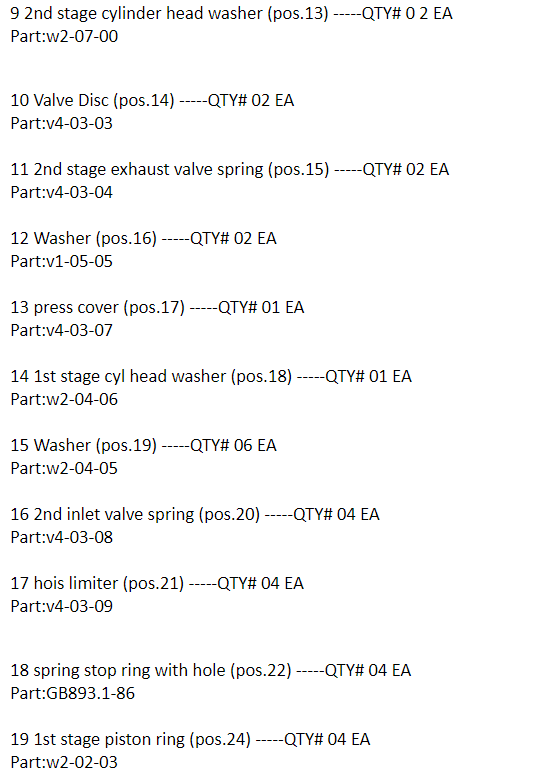 9 2nd stage cylinder head washer (pos.13) -----QTY# 0 2 EA
Part:w2-07-00

10 Valve Disc (pos.14) -----QTY# 02 EA
Part:v4-03-03

11 2nd stage exhaust valve spring (pos.15) -----QTY# 02 EA
Part:v4-03-04

12 Washer (pos.16) -----QTY# 02 EA
Part:v1-05-05

13 press cover (pos.17) -----QTY# 01 EA
Part:v4-03-07

14 1st stage cyl head washer (pos.18) -----QTY# 01 EA
Part:w2-04-06

15 Washer (pos.19) -----QTY# 06 EA
Part:w2-04-05

16 2nd inlet valve spring (pos.20) -----QTY# 04 EA
Part:v4-03-08

17 hois limiter (pos.21) -----QTY# 04 EA
Part:v4-03-09

18 spring stop ring with hole (pos.22) -----QTY# 04 EA
Part:GB893.1-86

19 1st stage piston ring (pos.24) -----QTY# 04 EA
Part:w2-02-03